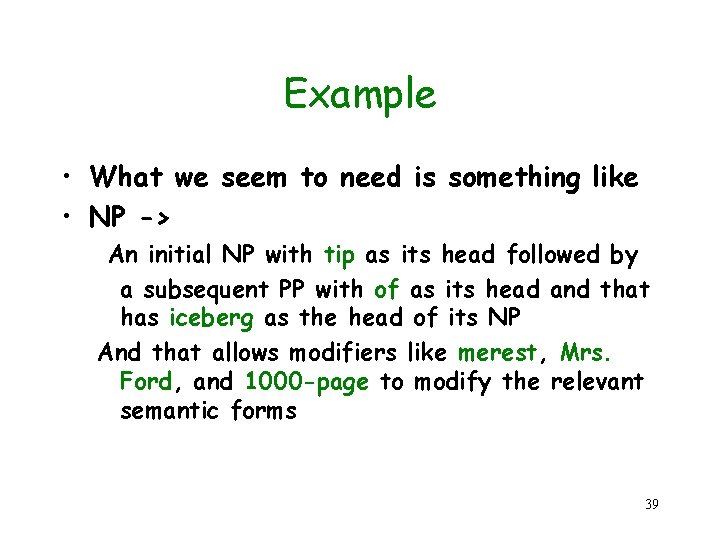 Example

• What we seem to need is something like
• NP ->

An initial NP with tip as its head followed by a subsequent PP with of as its head and that has iceberg as the head of its NP

And that allows modifiers like merest, Mrs. Ford, and 1000-page to modify the relevant semantic forms

39